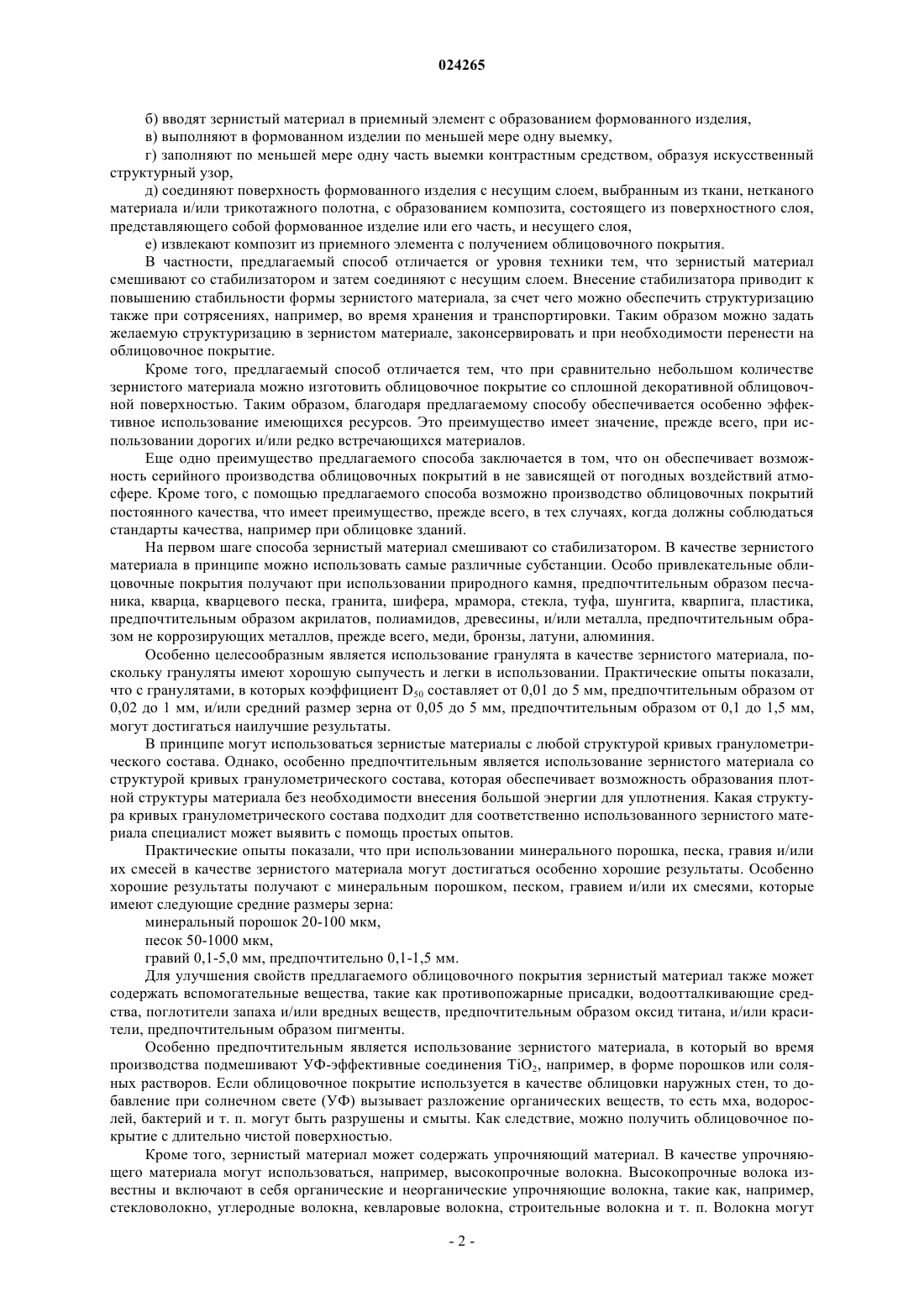 024265

б) вводят зернистый материал в приемный элемент с образованием формованного изделия,

в) выполняют в формованном изделии по меньшей мере одну выемку,

г) заполняют по меньшей мере одну часть выемки контрастным средством, образуя искусственный структурный узор,

д) соединяют поверхность формованного изделия с несущим слоем, выбранным из ткани, нетканого материала и/или трикотажного полотна, с образованием композита, состоящего из поверхностного слоя, представляющего собой формованное изделие или его часть, и несущего слоя,

е) извлекают композит из приемного элемента с получением облицовочного покрытия.

В частности, предлагаемый способ отличается от уровня техники тем, что зернистый материал смешивают со стабилизатором и затем соединяют с несущим слоем. Внесение стабилизатора приводит к повышению стабильности формы зернистого материала, за счет чего можно обеспечить структуризацию также при сотрясениях, например, во время хранения и транспортировки. Таким образом можно задать желаемую структуризацию в зернистом материале, законсервировать и при необходимости перенести на облицовочное покрытие.

Кроме того, предлагаемый способ отличается тем, что при сравнительно небольшом количестве зернистого материала можно изготовить облицовочное покрытие со сплошной декоративной облицовочной поверхностью. Таким образом, благодаря предлагаемому способу обеспечивается особенно эффективное использование имеющихся ресурсов. Это преимущество имеет значение, прежде всего, при использовании дорогих и/или редко встречающихся материалов.

Еще одно преимущество предлагаемого способа заключается в том, что он обеспечивает возможность серийного производства облицовочных покрытий в не зависящей от погодных воздействий атмосфере. Кроме того, с помощью предлагаемого способа возможно производство облицовочных покрытий постоянного качества, что имеет преимущество, прежде всего, в тех случаях, когда должны соблюдаться стандарты качества, например при облицовке зданий.

На первом шаге способа зернистый материал смешивают со стабилизатором. В качестве зернистого материала в принципе можно использовать самые различные субстанции. Особо привлекательные облицовочные покрытия получают при использовании природного камня, предпочтительным образом песчаника, кварца, кварцевого песка, гранита, шифера, мрамора, стекла, туфа, шунгита, кварпига, пластика, предпочтительным образом акрилатов, полиамидов, древесины, и/или металла, предпочтительным образом не коррозирующих металлов, прежде всего, меди, бронзы, латуни, алюминия.

Особенно целесообразным является использование гранулята в качестве зернистого материала, поскольку грануляты имеют хорошую сыпучесть и легки в использовании. Практические опыты показали, что с гранулятами, в которых коэффициент $D_{50}$ составляет от 0,01 до 5 мм, предпочтительным образом от 0,02 до 1 мм, и/или средний размер зерна от 0,05 до 5 мм, предпочтительным образом от 0,1 до 1,5 мм, могут достигаться наилучшие результаты.

В принципе могут использоваться зернистые материалы с любой структурой кривых гранулометрического состава. Однако, особенно предпочтительным является использование зернистого материала со структурой кривых гранулометрического состава, которая обеспечивает возможность образования плотной структуры материала без необходимости внесения большой энергии для уплотнения. Какая структура кривых гранулометрического состава подходит для соответственно использованного зернистого материала специалист может выявить с помощь простых опытов.

Практические опыты показали, что при использовании минерального порошка, песка, гравия и/или их смесей в качестве зернистого материала могут достигаться особенно хорошие результаты. Особенно хорошие результаты получают с минеральным порошком, песком, гравием и/или их смесями, которые имеют следующие средние размеры зерна:

минеральный порошок 20-100 мкм,

песок 50-1000 мкм,

гравий 0,1-5,0 мм, предпочтительно 0,1-1,5 мм.

Для улучшения свойств предлагаемого облицовочного покрытия зернистый материал также может содержать вспомогательные вещества, такие как противопожарные присадки, водоотталкивающие средства, поглотители запаха и/или вредных веществ, предпочтительным образом оксид титана, и/или красители, предпочтительным образом пигменты.

Особенно предпочтительным является использование зернистого материала, в который во время производства подмешивают УФ-эффективные соединения $TiO_2$, например, в форме порошков или соляных растворов. Если облицовочное покрытие используется в качестве облицовки наружных стен, то добавление при солнечном свете (УФ) вызывает разложение органических веществ, то есть мха, водорослей, бактерий и т. п. могут быть разрушены и смыты. Как следствие, можно получить облицовочное покрытие с длительно чистой поверхностью.

Кроме того, зернистый материал может содержать упрочняющий материал. В качестве упрочняющего материала могут использоваться, например, высокопрочные волокна. Высокопрочные волока известны и включают в себя органические и неорганические упрочняющие волокна, такие как, например, стекловолокно, углеродные волокна, кевларовые волокна, строительные волокна и т. п. Волокна могут

- 2 -